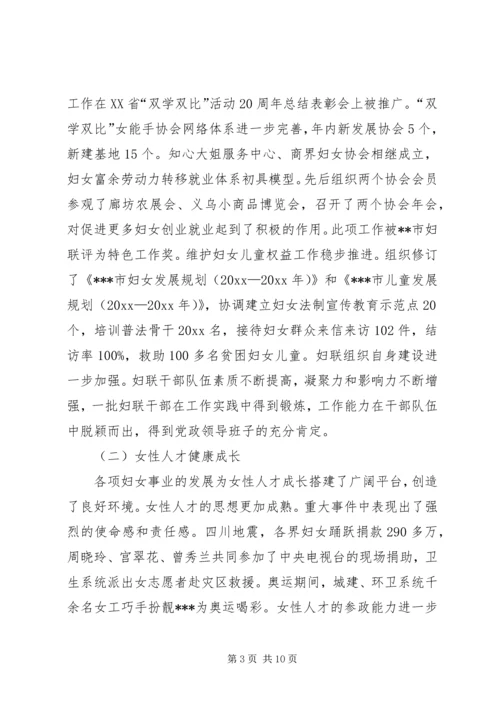 工作在XX省“双学双比”活动20周年总结表彰会上被推广。“双学双比”女能手协会网络体系进一步完善，年内新发展协会5个，新建基地15个。知心大姐服务中心、商界妇女协会相继成立，妇女富余劳动力转移就业体系初具模型。先后组织两个协会会员参观了廊坊农展会、义乌小商品博览会，召开了两个协会年会，对促进更多妇女创业就业起到了积极的作用。此项工作被**市妇联评为特色工作奖。维护妇女儿童权益工作稳步推进。组织修订了《***市妇女发展规划（20xx—20xx年）》和《***市儿童发展规划（20xx—20xx年）》，协调建立妇女法制宣传教育示范点20个，培训普法骨干20xx名，接待妇女群众来信来访102件，结访率100%，救助100多名贫困妇女儿童。妇联组织自身建设进一步加强。妇联干部队伍素质不断提高，凝聚力和影响力不断增强，一批妇联干部在工作实践中得到锻炼，工作能力在干部队伍中脱颖而出，得到党政领导班子的充分肯定。

（二）女性人才健康成长

各项妇女事业的发展为女性人才成长搭建了广阔平台，创造了良好环境。女性人才的思想更加成熟。重大事件中表现出了强烈的使命感和责任感。四川地震，各界妇女踊跃捐款290多万，周晓玲、宫翠花、曾秀兰共同参加了中央电视台的现场捐助，卫生系统派出女志愿者赴灾区救援。奥运期间，城建、环卫系统千余名女工巧手扮靓***为奥运喝彩。女性人才的参政能力进一步

第3页 共10页